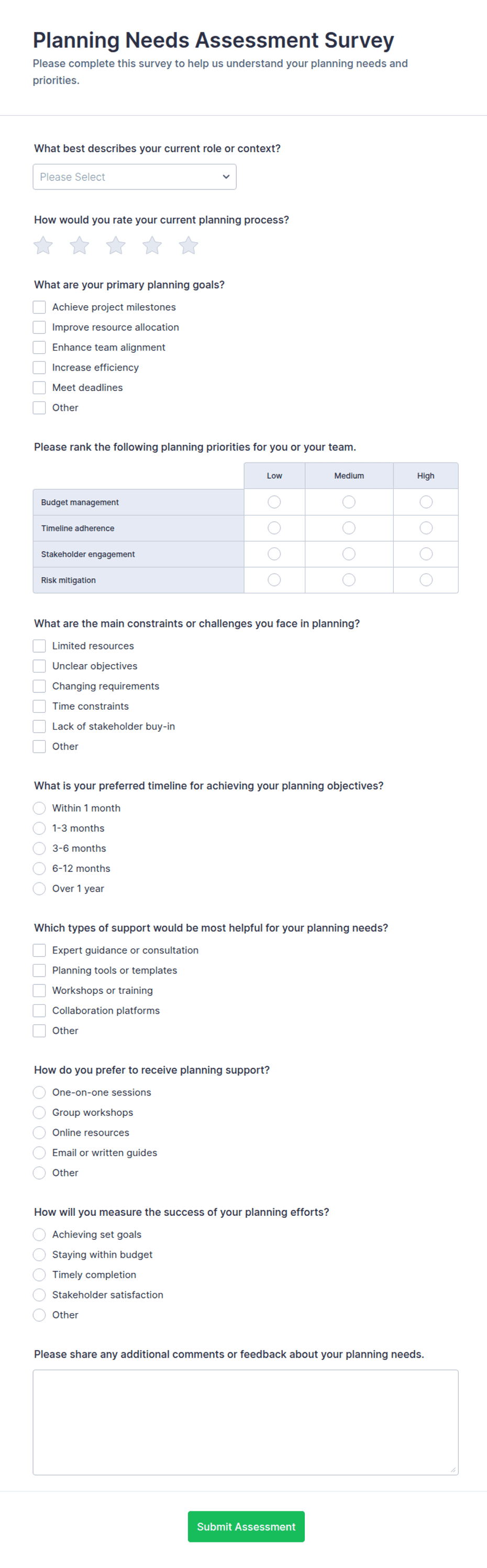 Planning Needs Assessment Survey
Please complete this survey to help us understand your planning needs and priorities.

What best describes your current role or context?
Please Select

How would you rate your current planning process?

What are your primary planning goals?
Achieve project milestones
Improve resource allocation
Enhance team alignment
Increase efficiency
Meet deadlines
Other

Please rank the following planning priorities for you or your team.

| | Low | Medium | High |
|---|---|---|---|
| Budget management | | | |
| Timeline adherence | | | |
| Stakeholder engagement | | | |
| Risk mitigation | | | |

What are the main constraints or challenges you face in planning?
Limited resources
Unclear objectives
Changing requirements
Time constraints
Lack of stakeholder buy-in
Other

What is your preferred timeline for achieving your planning objectives?
Within 1 month
1-3 months
3-6 months
6-12 months
Over 1 year

Which types of support would be most helpful for your planning needs?
Expert guidance or consultation
Planning tools or templates
Workshops or training
Collaboration platforms
Other

How do you prefer to receive planning support?
One-on-one sessions
Group workshops
Online resources
Email or written guides
Other

How will you measure the success of your planning efforts?
Achieving set goals
Staying within budget
Timely completion
Stakeholder satisfaction
Other

Please share any additional comments or feedback about your planning needs.

Submit Assessment